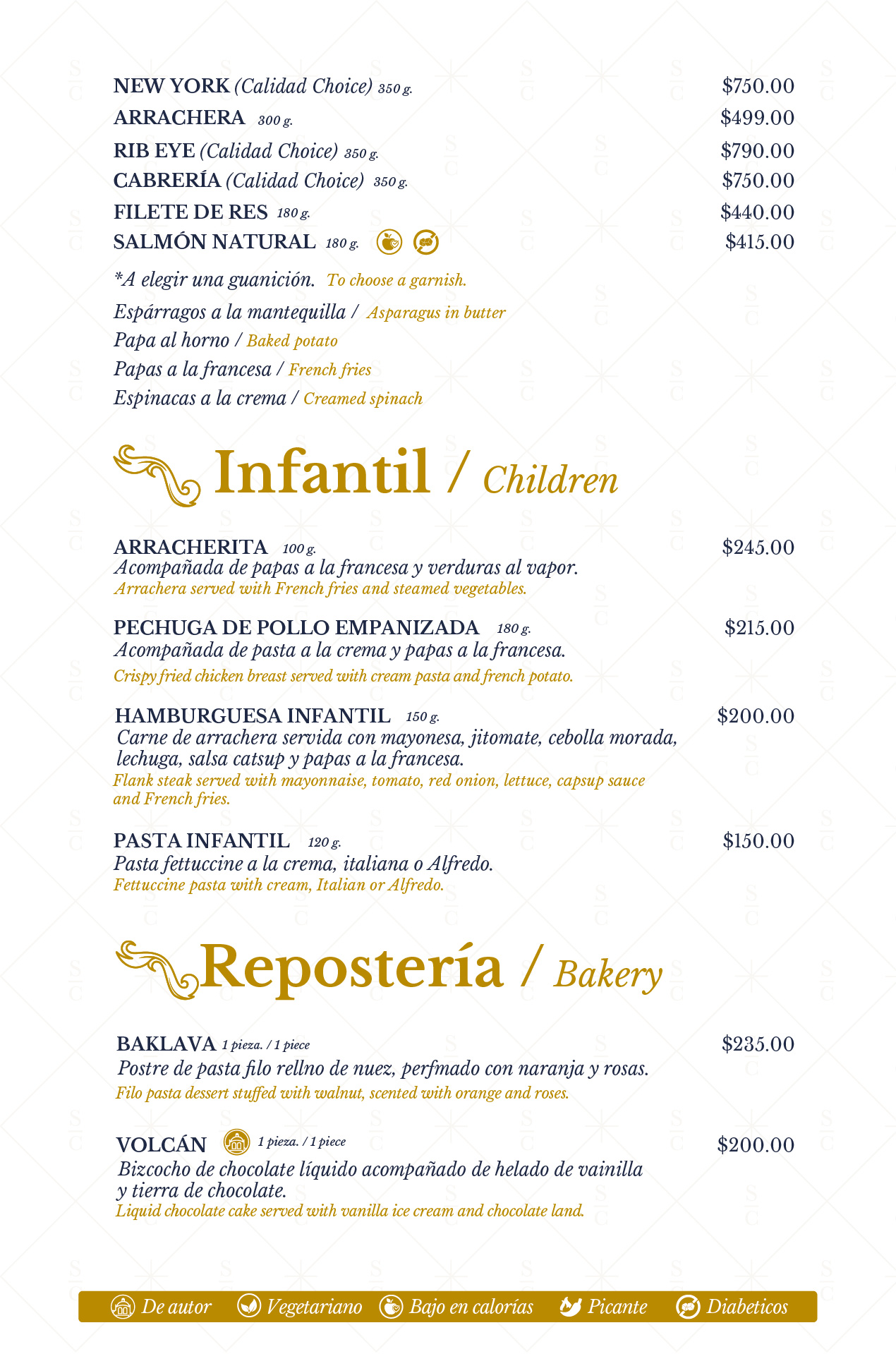 NEW YORK (Calidad Choice) 350 g. $750.00
ARRACHERA 300 g. $499.00
RIB EYE (Calidad Choice) 350 g. $790.00
CABRERÍA (Calidad Choice) 350 g. $750.00
FILETE DE RES 180 g. $440.00
SALMÓN NATURAL 180 g. $415.00

*A elegir una guanición. To choose a garnish.
Espárragos a la mantequilla / Asparagus in butter
Papa al horno / Baked potato
Papas a la francesa / French fries
Espinacas a la crema / Creamed spinach

Infantil / Children

ARRACHERITA 100 g. $245.00
Acompañada de papas a la francesa y verduras al vapor.
Arrachera served with French fries and steamed vegetables.

PECHUGA DE POLLO EMPANIZADA 180 g. $215.00
Acompañada de pasta a la crema y papas a la francesa.
Crispy fried chicken breast served with cream pasta and french potato.

HAMBURGUESA INFANTIL 150 g. $200.00
Carne de arrachera servida con mayonesa, jitomate, cebolla morada, lechuga, salsa catsup y papas a la francesa.
Flank steak served with mayonnaise, tomato, red onion, lettuce, capsup sauce and French fries.

PASTA INFANTIL 120 g. $150.00
Pasta fettuccine a la crema, italiana o Alfredo.
Fettuccine pasta with cream, Italian or Alfredo.

Repostería / Bakery

BAKLAVA 1 pieza. / 1 piece $235.00
Postre de pasta filo rellno de nuez, perfmado con naranja y rosas.
Filo pasta dessert stuffed with walnut, scented with orange and roses.

VOLCÁN 1 pieza. / 1 piece $200.00
Bizcocho de chocolate líquido acompañado de helado de vainilla y tierra de chocolate.
Liquid chocolate cake served with vanilla ice cream and chocolate land.

De autor Vegetariano Bajo en calorías Picante Diabeticos